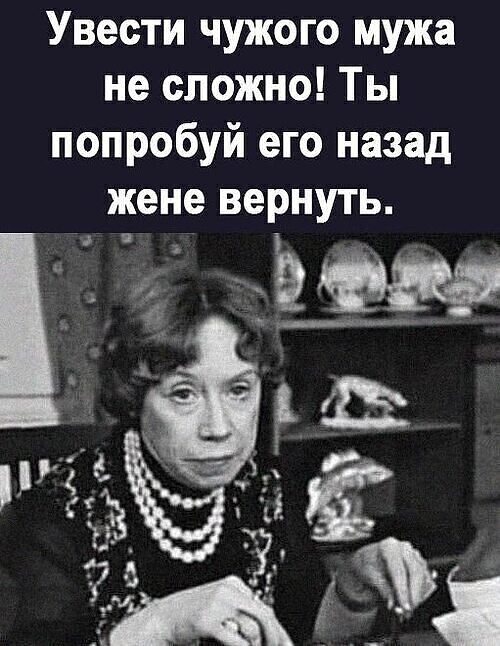 Увести чужого мужа не сложно! Ты попробуй его назад жене вернуть.